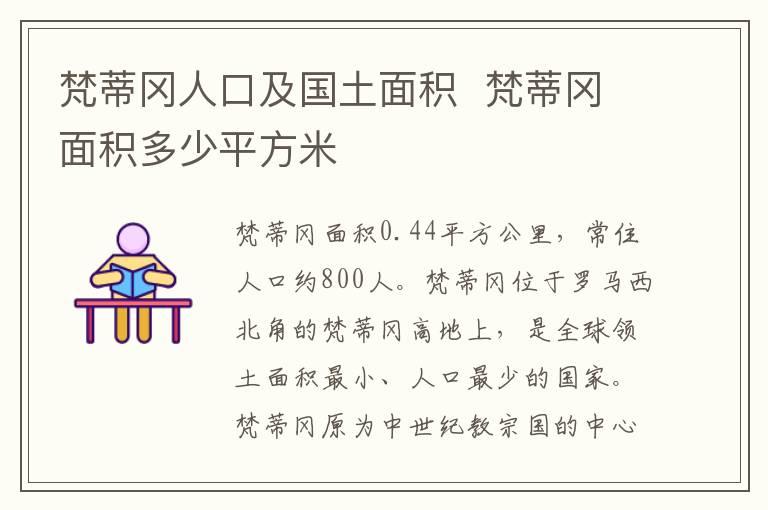 梵蒂冈人口及国土面积 梵蒂冈面积多少平方米

梵蒂冈面积0.44平方公里，常住人口约800人。梵蒂冈位于罗马西北角的梵蒂冈高地上，是全球领土面积最小、人口最少的国家。梵蒂冈原为中世纪教宗国的中心